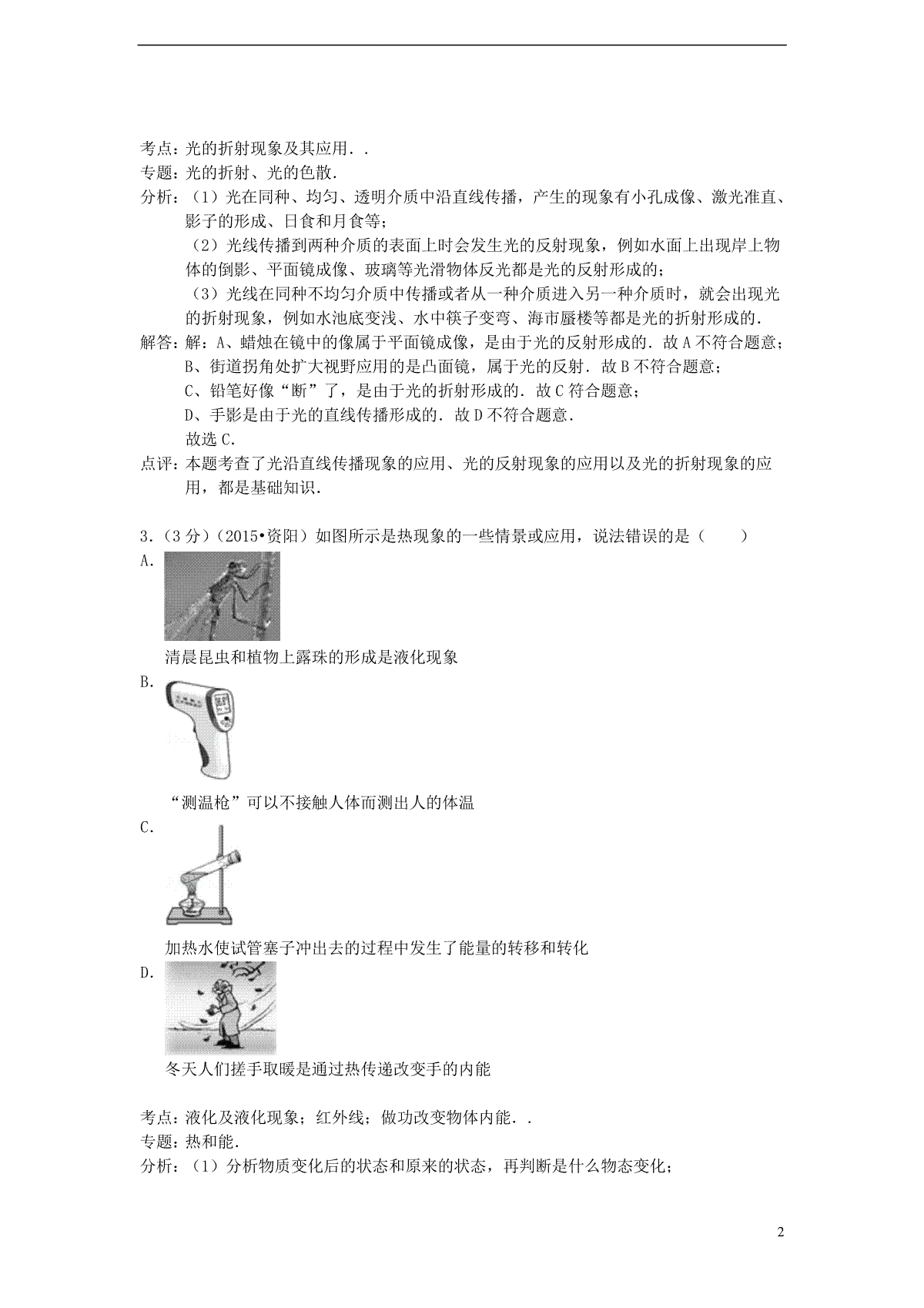 考点：光的折射现象及其应用．．
专题：光的折射、光的色散．
分析：（1）光在同种、均匀、透明介质中沿直线传播，产生的现象有小孔成像、激光准直、影子的形成、日食和月食等；
（2）光线传播到两种介质的表面上时会发生光的反射现象，例如水面上出现岸上物体的倒影、平面镜成像、玻璃等光滑物体反光都是光的反射形成的；
（3）光线在同种不均匀介质中传播或者从一种介质进入另一种介质时，就会出现光的折射现象，例如水池底变浅、水中筷子变弯、海市蜃楼等都是光的折射形成的．
解答：解：A、蜡烛在镜中的像属于平面镜成像，是由于光的反射形成的．故A不符合题意；
B、街道拐角处扩大视野应用的是凸面镜，属于光的反射．故B不符合题意；
C、铅笔好像“断”了，是由于光的折射形成的．故C符合题意；
D、手影是由于光的直线传播形成的．故D不符合题意．
故选C．
点评：本题考查了光沿直线传播现象的应用、光的反射现象的应用以及光的折射现象的应用，都是基础知识．

3．（3分）（2015•资阳）如图所示是热现象的一些情景或应用，说法错误的是（　　）
A．
清晨昆虫和植物上露珠的形成是液化现象
B．
“测温枪”可以不接触人体而测出人的体温
C．
加热水使试管塞子冲出去的过程中发生了能量的转移和转化
D．
冬天人们搓手取暖是通过热传递改变手的内能

考点：液化及液化现象；红外线；做功改变物体内能．．
专题：热和能．
分析：（1）分析物质变化后的状态和原来的状态，再判断是什么物态变化；

2